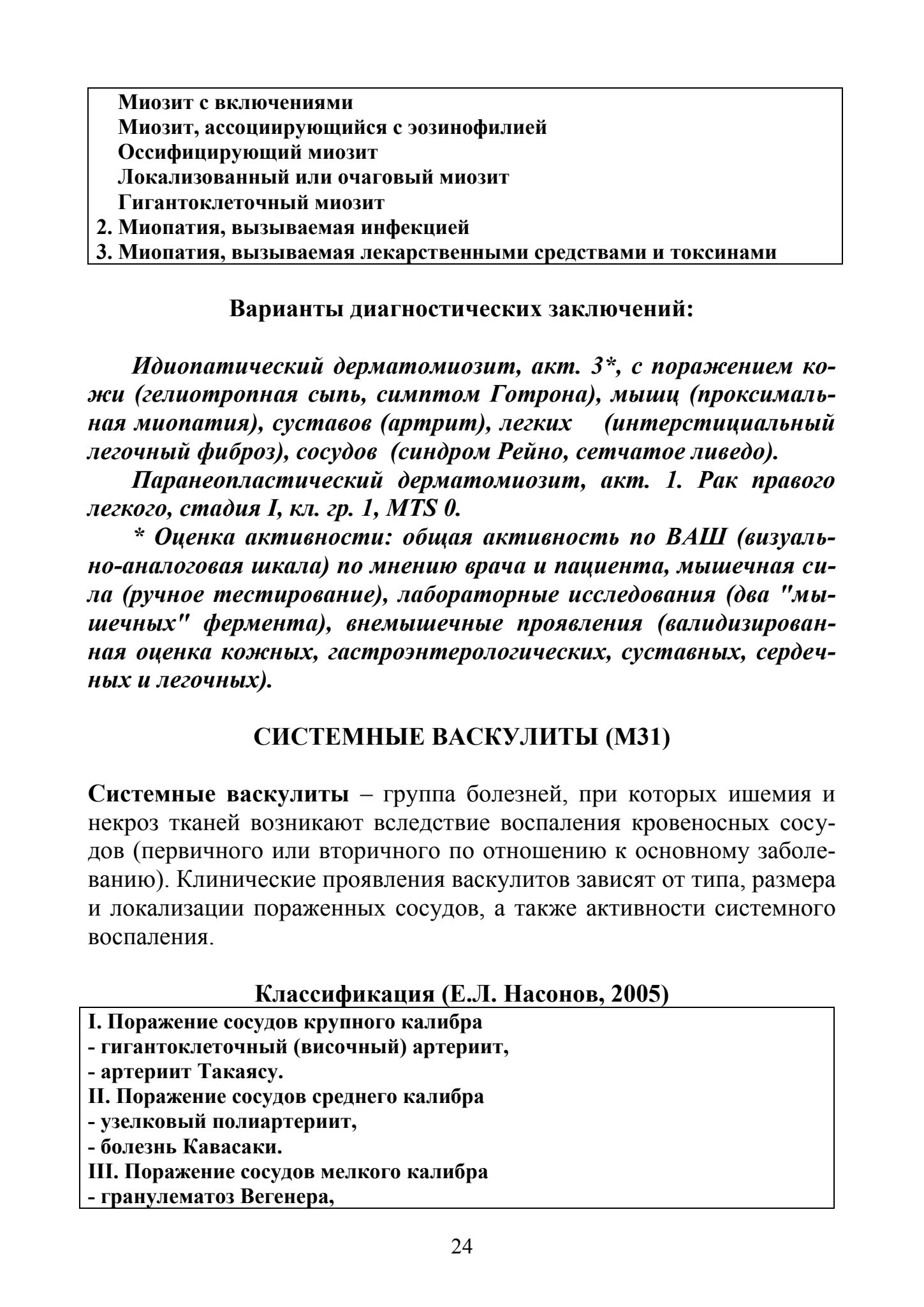 Миозит с включениями
Миозит, ассоциирующийся с эозинофилией
Оссифицирующий миозит
Локализованный или очаговый миозит
Гигантоклеточный миозит
2. Миопатия, вызываемая инфекцией
3. Миопатия, вызываемая лекарственными средствами и токсинами

Варианты диагностических заключений:

Идиопатический дерматомиозит, акт. 3*, с поражением кожи (гелиотропная сыпь, симптом Готрона), мышц (проксимальная миопатия), суставов (артрит), легких (интерстициальный легочный фиброз), сосудов (синдром Рейно, сетчатое ливедо).

Паранеопластический дерматомиозит, акт. 1. Рак правого легкого, стадия I, кл. гр. 1, MTS 0.

* Оценка активности: общая активность по ВАШ (визуально-аналоговая шкала) по мнению врача и пациента, мышечная сила (ручное тестирование), лабораторные исследования (два "мышечных" фермента), внемышечные проявления (валидизированная оценка кожных, гастроэнтерологических, суставных, сердечных и легочных).

СИСТЕМНЫЕ ВАСКУЛИТЫ (М31)

Системные васкулиты – группа болезней, при которых ишемия и некроз тканей возникают вследствие воспаления кровеносных сосудов (первичного или вторичного по отношению к основному заболеванию). Клинические проявления васкулитов зависят от типа, размера и локализации пораженных сосудов, а также активности системного воспаления.

Классификация (Е.Л. Насонов, 2005)

I. Поражение сосудов крупного калибра
- гигантоклеточный (височный) артериит,
- артериит Такаясу.
II. Поражение сосудов среднего калибра
- узелковый полиартериит,
- болезнь Кавасаки.
III. Поражение сосудов мелкого калибра
- гранулематоз Вегенера,

24